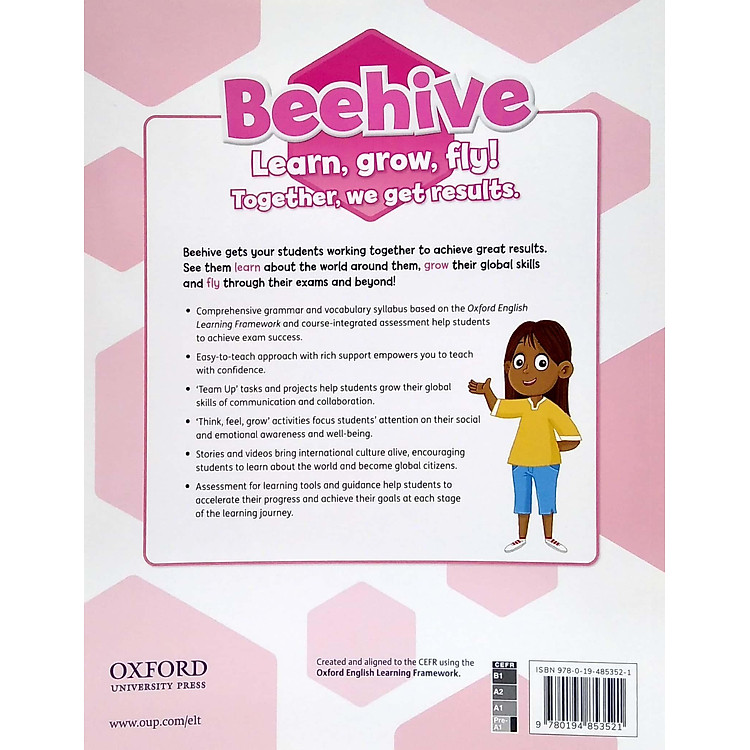 Beehive

Learn, grow, fly!
Together, we get results.

Beehive gets your students working together to achieve great results. See them learn about the world around them, grow their global skills and fly through their exams and beyond!

• Comprehensive grammar and vocabulary syllabus based on the Oxford English Learning Framework and course-integrated assessment help students to achieve exam success.

• Easy-to-teach approach with rich support empowers you to teach with confidence.

• 'Team Up' tasks and projects help students grow their global skills of communication and collaboration.

• 'Think, feel, grow' activities focus students' attention on their social and emotional awareness and well-being.

• Stories and videos bring international culture alive, encouraging students to learn about the world and become global citizens.

• Assessment for learning tools and guidance help students to accelerate their progress and achieve their goals at each stage of the learning journey.

OXFORD
UNIVERSITY PRESS

www.oup.com/elt

Created and aligned to the CEFR using the Oxford English Learning Framework.

CEFR
B1
A2
A1
Pre-A1

ISBN 978-0-19-485352-1

9 780194 853521